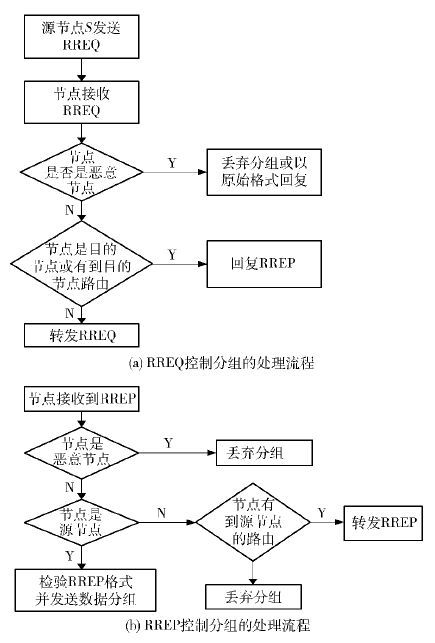 源节点S发送RREQ

节点接收RREQ

节点是否是恶意节点

Y

丢弃分组或以原始格式回复

N

节点是目的节点或有到目的节点路由

Y

回复RREP

N

转发RREQ

(a) RREQ控制分组的处理流程

节点接收到RREP

节点是恶意节点

Y

丢弃分组

N

节点是源节点

N

节点有到源节点的路由

Y

转发RREP

Y

检验RREP格式并发送数据分组

丢弃分组

(b) RREP控制分组的处理流程